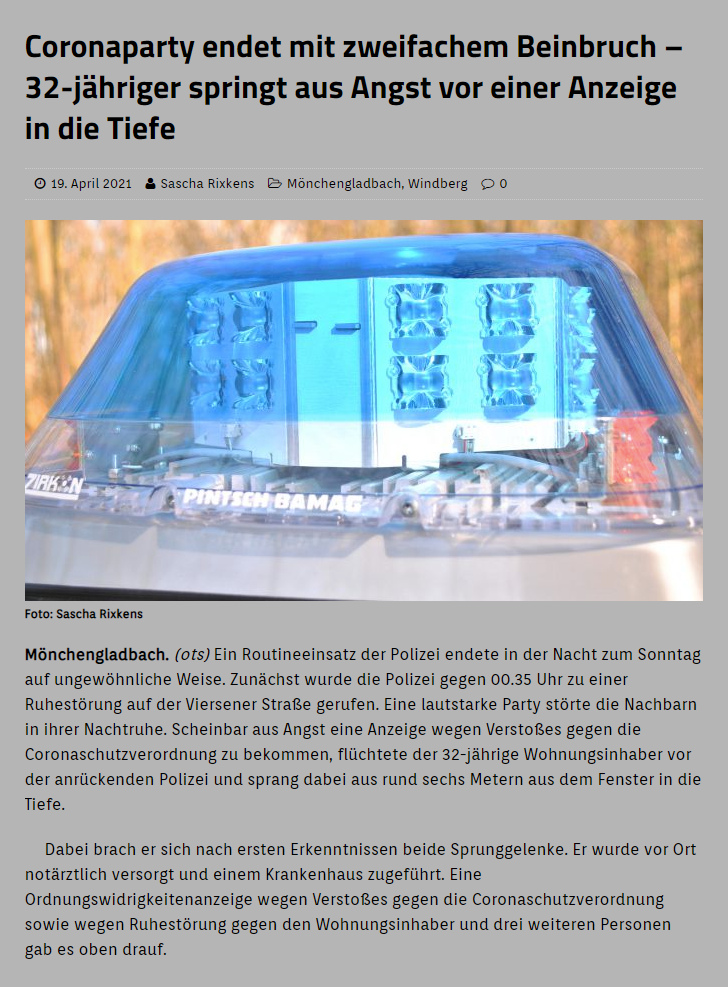 Coronaparty endet mit zweifachem Beinbruch – 32-jähriger springt aus Angst vor einer Anzeige in die Tiefe

19. April 2021 Sascha Rixkens Mönchengladbach, Windberg 0

ZIRKON

PINTSCH BAMAG

Foto: Sascha Rixkens

Mönchengladbach. (ots) Ein Routineeinsatz der Polizei endete in der Nacht zum Sonntag auf ungewöhnliche Weise. Zunächst wurde die Polizei gegen 00.35 Uhr zu einer Ruhestörung auf der Viersener Straße gerufen. Eine lautstarke Party störte die Nachbarn in ihrer Nachtruhe. Scheinbar aus Angst eine Anzeige wegen Verstoßes gegen die Coronaschutzverordnung zu bekommen, flüchtete der 32-jährige Wohnungsinhaber vor der anrückenden Polizei und sprang dabei aus rund sechs Metern aus dem Fenster in die Tiefe.

Dabei brach er sich nach ersten Erkenntnissen beide Sprunggelenke. Er wurde vor Ort notärztlich versorgt und einem Krankenhaus zugeführt. Eine Ordnungswidrigkeitenanzeige wegen Verstoßes gegen die Coronaschutzverordnung sowie wegen Ruhestörung gegen den Wohnungsinhaber und drei weiteren Personen gab es oben drauf.